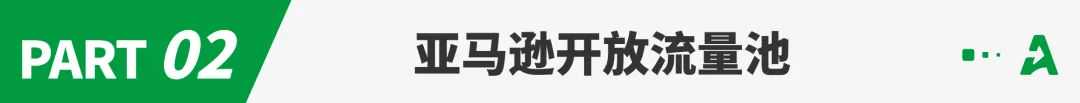 PART 02

亚马逊开放流量池

A